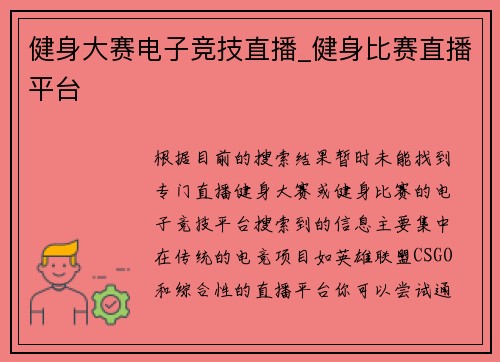 健身大赛电子竞技直播_健身比赛直播平台

根据目前的搜索结果暂时未能找到专门直播健身大赛或健身比赛的电子竞技平台搜索到的信息主要集中在传统的电竞项目如英雄联盟CSGO和综合性的直播平台你可以尝试通